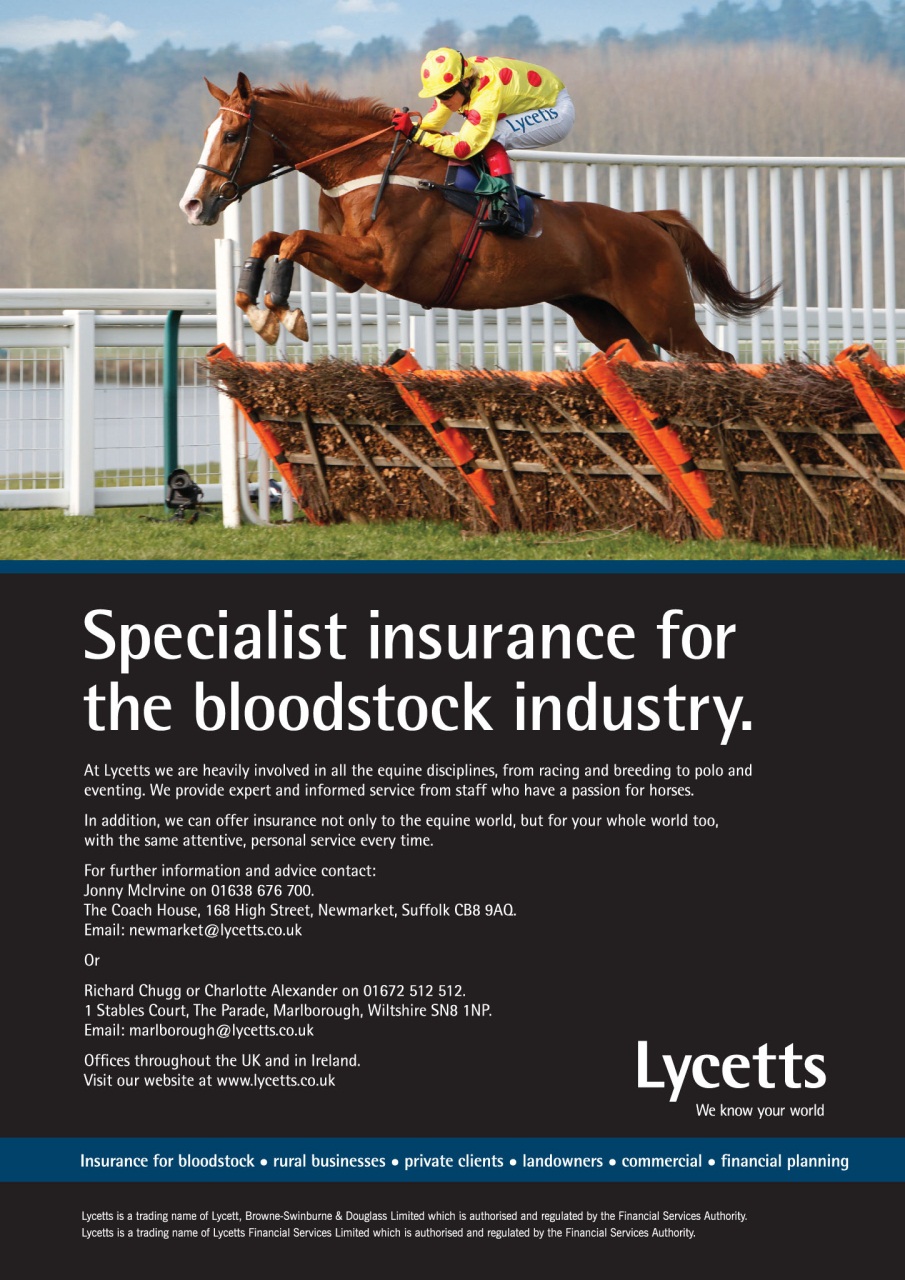 Lycetts

Specialist insurance for the bloodstock industry.

At Lycetts we are heavily involved in all the equine disciplines, from racing and breeding to polo and eventing. We provide expert and informed service from staff who have a passion for horses.

In addition, we can offer insurance not only to the equine world, but for your whole world too, with the same attentive, personal service every time.

For further information and advice contact:
Jonny McIrvine on 01638 676 700.
The Coach House, 168 High Street, Newmarket, Suffolk CB8 9AQ.
Email: newmarket@lycetts.co.uk

Or

Richard Chugg or Charlotte Alexander on 01672 512 512.
1 Stables Court, The Parade, Marlborough, Wiltshire SN8 1NP.
Email: marlborough@lycetts.co.uk

Offices throughout the UK and in Ireland.
Visit our website at www.lycetts.co.uk

Lycetts
We know your world

Insurance for bloodstock • rural businesses • private clients • landowners • commercial • financial planning

Lycetts is a trading name of Lycett, Browne-Swinburne & Douglass Limited which is authorised and regulated by the Financial Services Authority.
Lycetts is a trading name of Lycetts Financial Services Limited which is authorised and regulated by the Financial Services Authority.